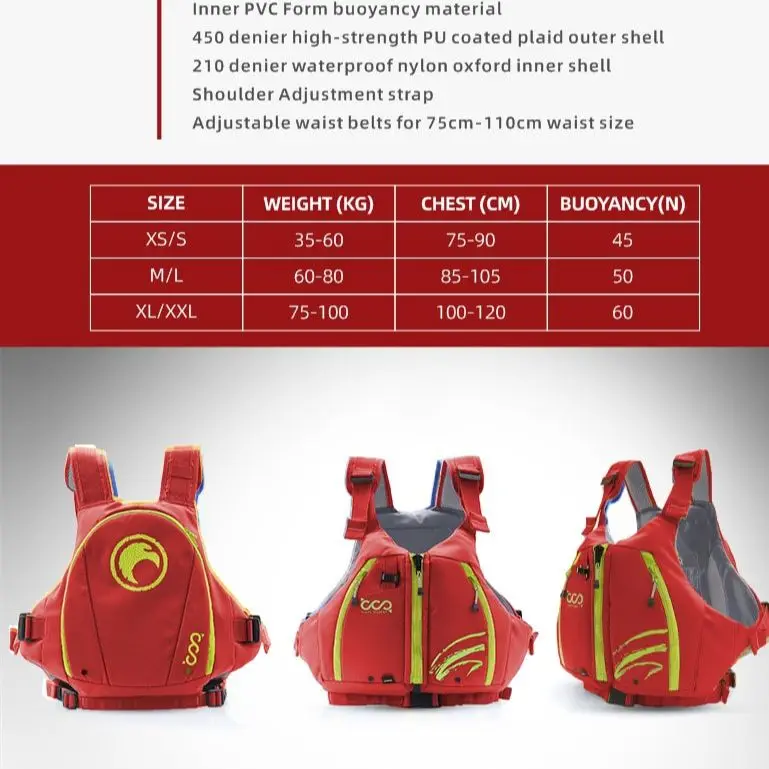 Inner PVC Form buoyancy material
450 denier high-strength PU coated plaid outer shell
210 denier waterproof nylon oxford inner shell
Shoulder Adjustment strap
Adjustable waist belts for 75cm-110cm waist size

| SIZE | WEIGHT (KG) | CHEST (CM) | BUOYANCY(N) |
|---|---|---|---|
| XS/S | 35-60 | 75-90 | 45 |
| M/L | 60-80 | 85-105 | 50 |
| XL/XXL | 75-100 | 100-120 | 60 |